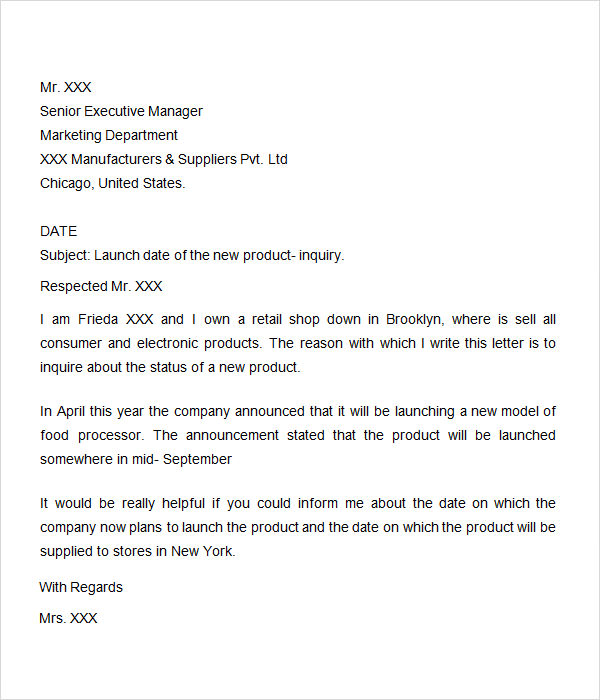 Mr. XXX
Senior Executive Manager
Marketing Department
XXX Manufacturers & Suppliers Pvt. Ltd
Chicago, United States.

DATE
Subject: Launch date of the new product- inquiry.

Respected Mr. XXX

I am Frieda XXX and I own a retail shop down in Brooklyn, where is sell all consumer and electronic products. The reason with which I write this letter is to inquire about the status of a new product.

In April this year the company announced that it will be launching a new model of food processor. The announcement stated that the product will be launched somewhere in mid- September

It would be really helpful if you could inform me about the date on which the company now plans to launch the product and the date on which the product will be supplied to stores in New York.

With Regards

Mrs. XXX